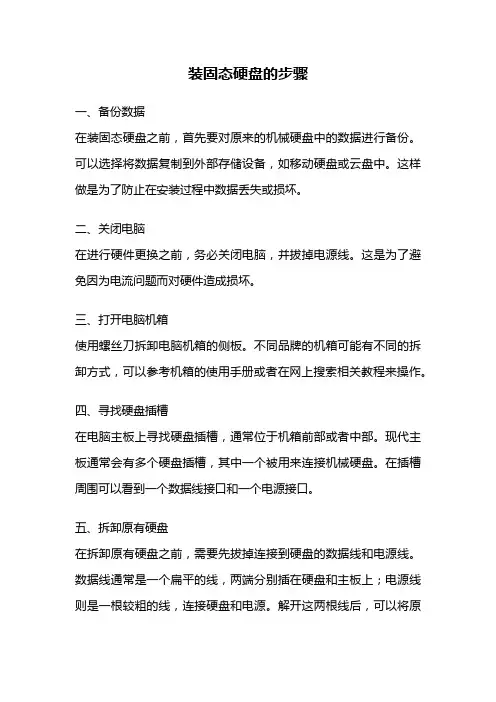 装固态硬盘的步骤

一、备份数据

在装固态硬盘之前，首先要对原来的机械硬盘中的数据进行备份。可以选择将数据复制到外部存储设备，如移动硬盘或云盘中。这样做是为了防止在安装过程中数据丢失或损坏。

二、关闭电脑

在进行硬件更换之前，务必关闭电脑，并拔掉电源线。这是为了避免因为电流问题而对硬件造成损坏。

三、打开电脑机箱

使用螺丝刀拆卸电脑机箱的侧板。不同品牌的机箱可能有不同的拆卸方式，可以参考机箱的使用手册或者在网上搜索相关教程来操作。

四、寻找硬盘插槽

在电脑主板上寻找硬盘插槽，通常位于机箱前部或者中部。现代主板通常会有多个硬盘插槽，其中一个被用来连接机械硬盘。在插槽周围可以看到一个数据线接口和一个电源接口。

五、拆卸原有硬盘

在拆卸原有硬盘之前，需要先拔掉连接到硬盘的数据线和电源线。数据线通常是一个扁平的线，两端分别插在硬盘和主板上；电源线则是一根较粗的线，连接硬盘和电源。解开这两根线后，可以将原